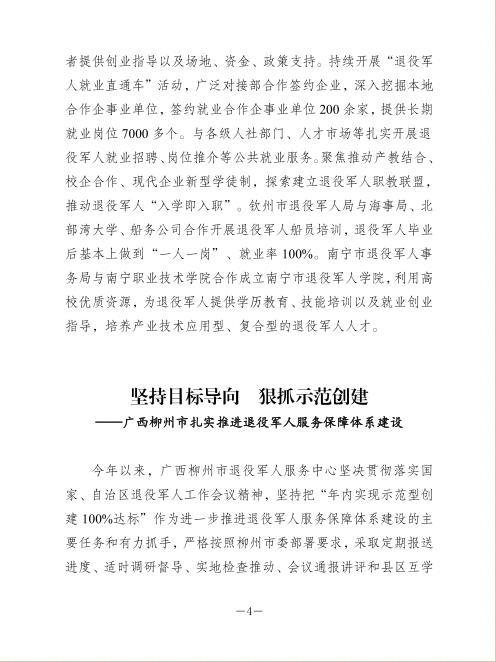 者提供创业指导以及场地、资金、政策支持。持续开展“退役军人就业直通车”活动，广泛对接部合作签约企业，深入挖掘本地合作企事业单位，签约就业合作企事业单位200余家，提供长期就业岗位7000多个。与各级人社部门、人才市场等扎实开展退役军人就业招聘、岗位推介等公共就业服务。聚焦推动产教结合、校企合作、现代企业新型学徒制，探索建立退役军人职教联盟，推动退役军人“入学即入职”。钦州市退役军人局与海事局、北部湾大学、船务公司合作开展退役军人船员培训，退役军人毕业后基本上做到“一人一岗”、就业率100%。南宁市退役军人事务局与南宁职业技术学院合作成立南宁市退役军人学院，利用高校优质资源，为退役军人提供学历教育、技能培训以及就业创业指导，培养产业技术应用型、复合型的退役军人人才。

坚持目标导向　狠抓示范创建
——广西柳州市扎实推进退役军人服务保障体系建设

今年以来，广西柳州市退役军人服务中心坚决贯彻落实国家、自治区退役军人工作会议精神，坚持把“年内实现示范型创建100%达标”作为进一步推进退役军人服务保障体系建设的主要任务和有力抓手，严格按照柳州市委部署要求，采取定期报送进度、适时调研督导、实地检查推动、会议通报讲评和县区互学

—4—